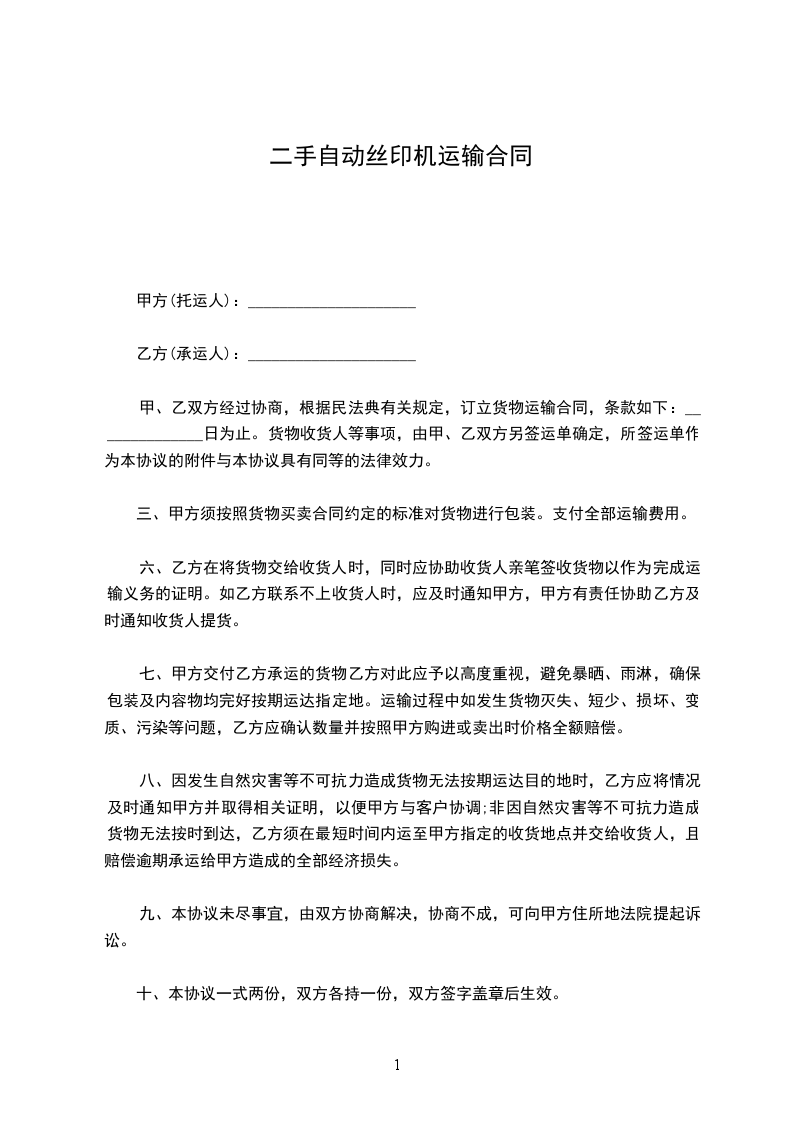 二手自动丝印机运输合同

甲方(托运人)：____________________

乙方(承运人)：____________________

甲、乙双方经过协商，根据民法典有关规定，订立货物运输合同，条款如下：______________日为止。货物收货人等事项，由甲、乙双方另签运单确定，所签运单作为本协议的附件与本协议具有同等的法律效力。

三、甲方须按照货物买卖合同约定的标准对货物进行包装。支付全部运输费用。

六、乙方在将货物交给收货人时，同时应协助收货人亲笔签收货物以作为完成运输义务的证明。如乙方联系不上收货人时，应及时通知甲方，甲方有责任协助乙方及时通知收货人提货。

七、甲方交付乙方承运的货物乙方对此应予以高度重视，避免暴晒、雨淋，确保包装及内容物均完好按期运达指定地。运输过程中如发生货物灭失、短少、损坏、变质、污染等问题，乙方应确认数量并按照甲方购进或卖出时价格全额赔偿。

八、因发生自然灾害等不可抗力造成货物无法按期运达目的地时，乙方应将情况及时通知甲方并取得相关证明，以便甲方与客户协调;非因自然灾害等不可抗力造成货物无法按时到达，乙方须在最短时间内运至甲方指定的收货地点并交给收货人，且赔偿逾期承运给甲方造成的全部经济损失。

九、本协议未尽事宜，由双方协商解决，协商不成，可向甲方住所地法院提起诉讼。

十、本协议一式两份，双方各持一份，双方签字盖章后生效。

1